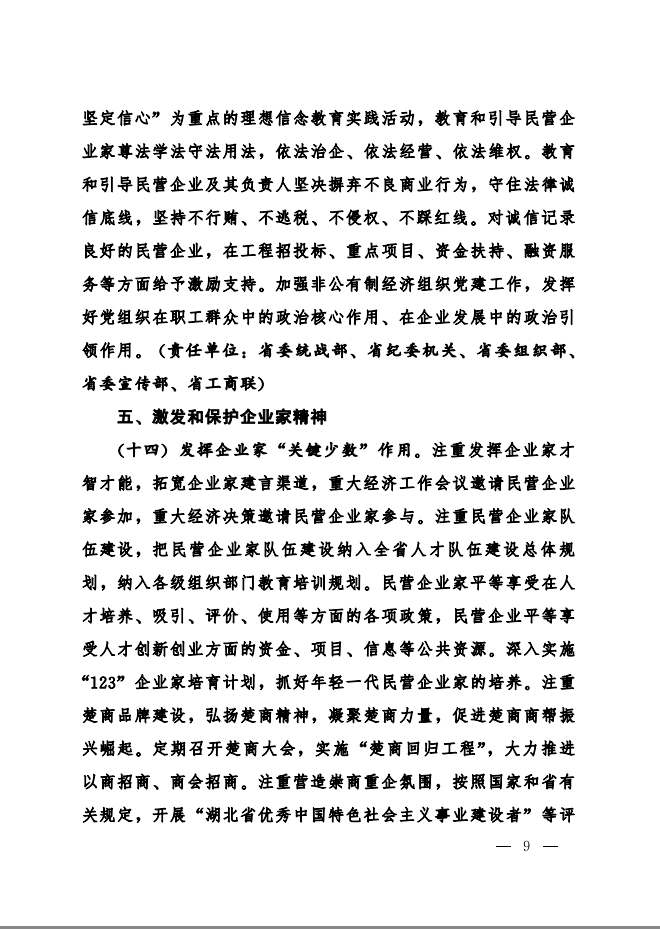 坚定信心”为重点的理想信念教育实践活动，教育和引导民营企业家尊法学法守法用法，依法治企、依法经营、依法维权。教育和引导民营企业及其负责人坚决摒弃不良商业行为，守住法律诚信底线，坚持不行贿、不逃税、不侵权、不踩红线。对诚信记录良好的民营企业，在工程招投标、重点项目、资金扶持、融资服务等方面给予激励支持。加强非公有制经济组织党建工作，发挥好党组织在职工群众中的政治核心作用、在企业发展中的政治引领作用。（责任单位：省委统战部、省纪委机关、省委组织部、省委宣传部、省工商联）

五、激发和保护企业家精神

（十四）发挥企业家“关键少数”作用。注重发挥企业家才智才能，拓宽企业家建言渠道，重大经济工作会议邀请民营企业家参加，重大经济决策邀请民营企业家参与。注重民营企业家队伍建设，把民营企业家队伍建设纳入全省人才队伍建设总体规划，纳入各级组织部门教育培训规划。民营企业家平等享受在人才培养、吸引、评价、使用等方面的各项政策，民营企业平等享受人才创新创业方面的资金、项目、信息等公共资源。深入实施“123”企业家培育计划，抓好年轻一代民营企业家的培养。注重楚商品牌建设，弘扬楚商精神，凝聚楚商力量，促进楚商商帮振兴崛起。定期召开楚商大会，实施“楚商回归工程”，大力推进以商招商、商会招商。注重营造崇商重企氛围，按照国家和省有关规定，开展“湖北省优秀中国特色社会主义事业建设者”等评

— 9 —